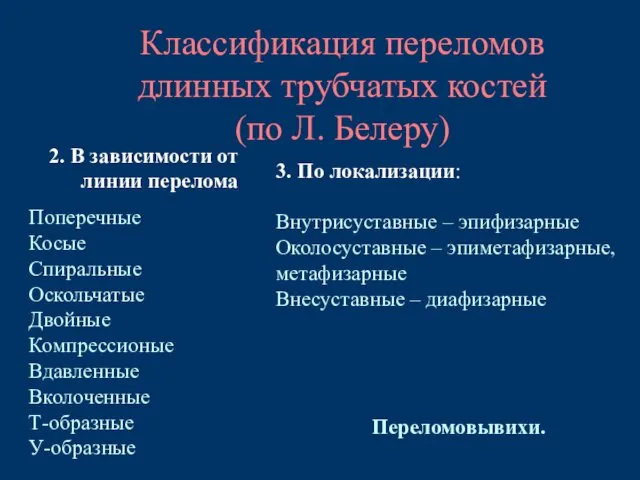 Классификация переломов длинных трубчатых костей (по Л. Белеру)

2. В зависимости от линии перелома

Поперечные
Косые
Спиральные
Оскольчатые
Двойные
Компрессионые
Вдавленные
Вколоченные
Т-образные
У-образные

3. По локализации:

Внутрисуставные – эпифизарные
Околосуставные – эпиметафизарные, метафизарные
Внесуставные – диафизарные

Переломовывихи.